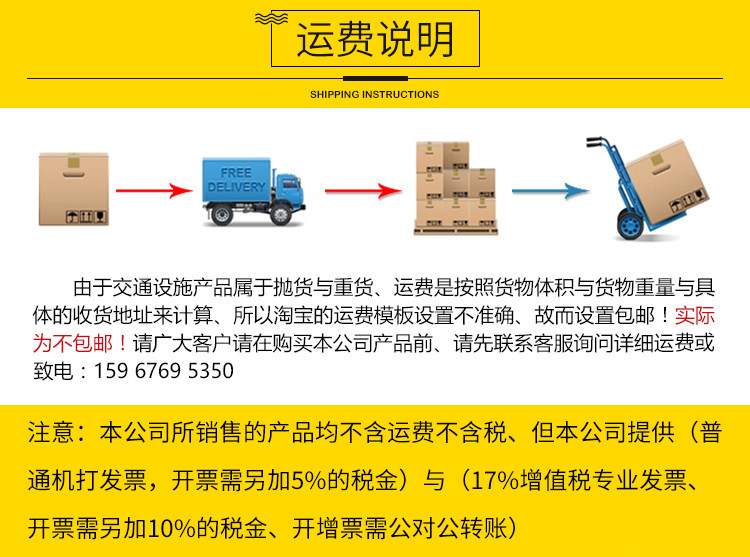 运费说明

SHIPPING INSTRUCTIONS

FREE DELIVERY

由于交通设施产品属于抛货与重货、运费是按照货物体积与货物重量与具体的收货地址来计算、所以淘宝的运费模板设置不准确、故而设置包邮！实际为不包邮！请广大客户请在购买本公司产品前、请先联系客服询问详细运费或致电：159 6769 5350

注意：本公司所销售的产品均不含运费不含税、但本公司提供（普通机打发票，开票需另加5%的税金）与（17%增值税专业发票、开票需另加10%的税金、开增票需公对公转账）